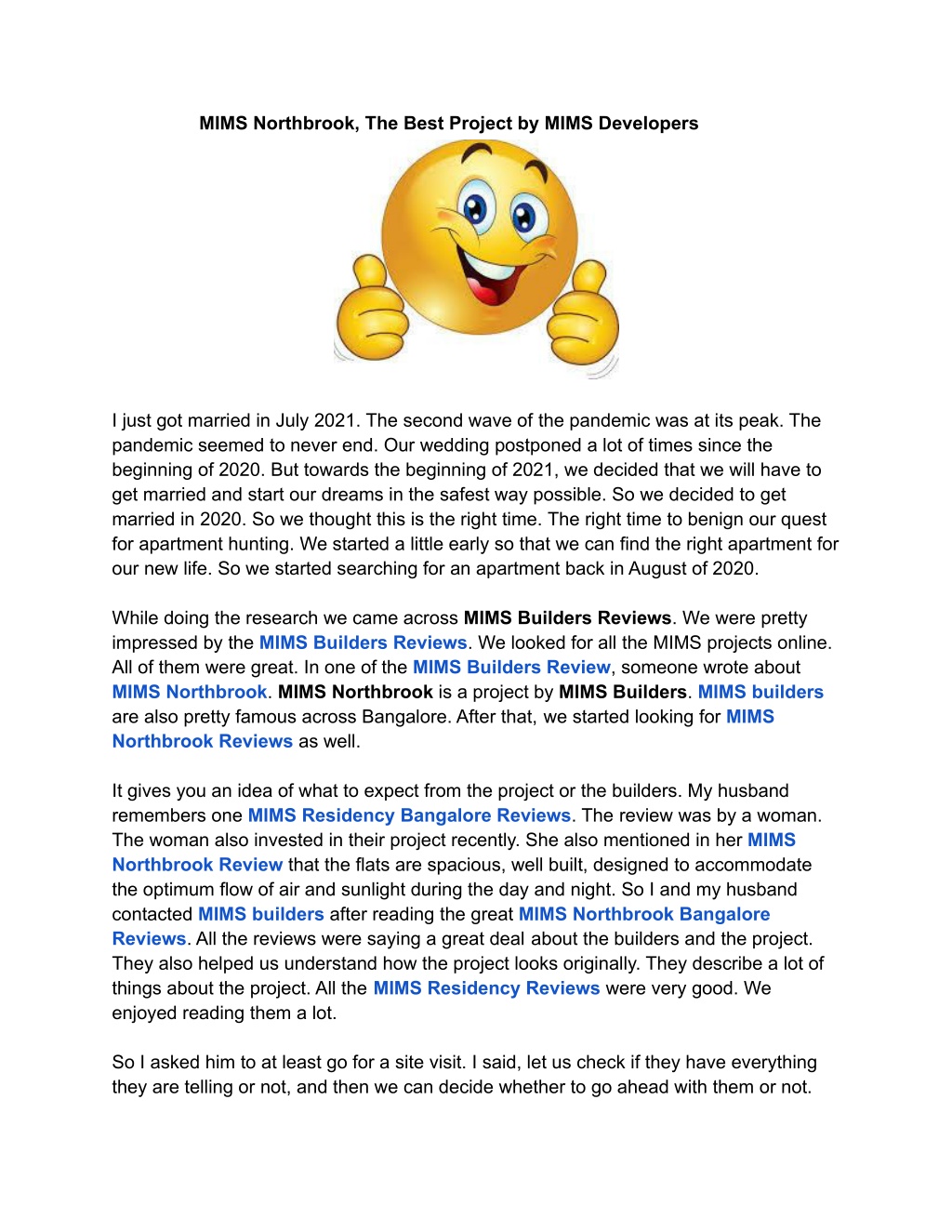 MIMS Northbrook, The Best Project by MIMS Developers

I just got married in July 2021. The second wave of the pandemic was at its peak. The pandemic seemed to never end. Our wedding postponed a lot of times since the beginning of 2020. But towards the beginning of 2021, we decided that we will have to get married and start our dreams in the safest way possible. So we decided to get married in 2020. So we thought this is the right time. The right time to benign our quest for apartment hunting. We started a little early so that we can find the right apartment for our new life. So we started searching for an apartment back in August of 2020.

While doing the research we came across MIMS Builders Reviews. We were pretty impressed by the MIMS Builders Reviews. We looked for all the MIMS projects online. All of them were great. In one of the MIMS Builders Review, someone wrote about MIMS Northbrook. MIMS Northbrook is a project by MIMS Builders. MIMS builders are also pretty famous across Bangalore. After that, we started looking for MIMS Northbrook Reviews as well.

It gives you an idea of what to expect from the project or the builders. My husband remembers one MIMS Residency Bangalore Reviews. The review was by a woman. The woman also invested in their project recently. She also mentioned in her MIMS Northbrook Review that the flats are spacious, well built, designed to accommodate the optimum flow of air and sunlight during the day and night. So I and my husband contacted MIMS builders after reading the great MIMS Northbrook Bangalore Reviews. All the reviews were saying a great deal about the builders and the project. They also helped us understand how the project looks originally. They describe a lot of things about the project. All the MIMS Residency Reviews were very good. We enjoyed reading them a lot.

So I asked him to at least go for a site visit. I said, let us check if they have everything they are telling or not, and then we can decide whether to go ahead with them or not.